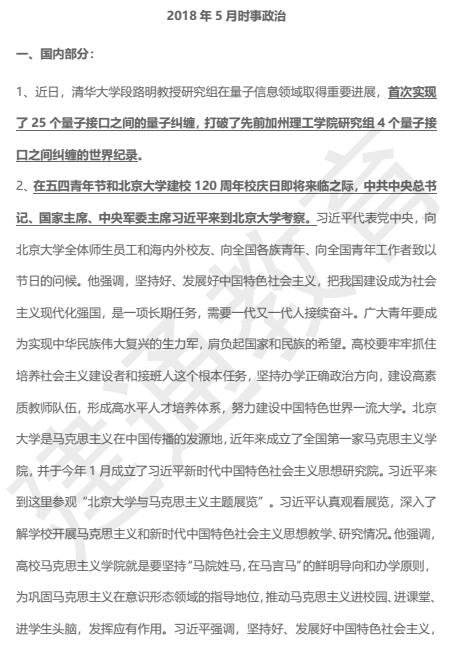 2018 年 5 月时事政治

一、国内部分：

1、近日，清华大学段路明教授研究组在量子信息领域取得重要进展，首次实现了 25 个量子接口之间的量子纠缠，打破了先前加州理工学院研究组 4 个量子接口之间纠缠的世界纪录。

2、在五四青年节和北京大学建校 120 周年校庆日即将来临之际，中共中央总书记、国家主席、中央军委主席习近平来到北京大学考察。习近平代表党中央，向北京大学全体师生员工和海内外校友、向全国各族青年、向全国青年工作者致以节日的问候。他强调，坚持好、发展好中国特色社会主义，把我国建设成为社会主义现代化强国，是一项长期任务，需要一代又一代人接续奋斗。广大青年要成为实现中华民族伟大复兴的生力军，肩负起国家和民族的希望。高校要牢牢抓住培养社会主义建设者和接班人这个根本任务，坚持办学正确政治方向，建设高素质教师队伍，形成高水平人才培养体系，努力建设中国特色世界一流大学。北京大学是马克思主义在中国传播的发源地，近年来成立了全国第一家马克思主义学院，并于今年 1 月成立了习近平新时代中国特色社会主义思想研究院。习近平来到这里参观“北京大学与马克思主义主题展览”。习近平认真观看展览，深入了解学校开展马克思主义和新时代中国特色社会主义思想教学、研究情况。他强调，高校马克思主义学院就是要坚持“马院姓马，在马言马”的鲜明导向和办学原则，为巩固马克思主义在意识形态领域的指导地位，推动马克思主义进校园、进课堂、进学生头脑，发挥应有作用。习近平强调，坚持好、发展好中国特色社会主义，